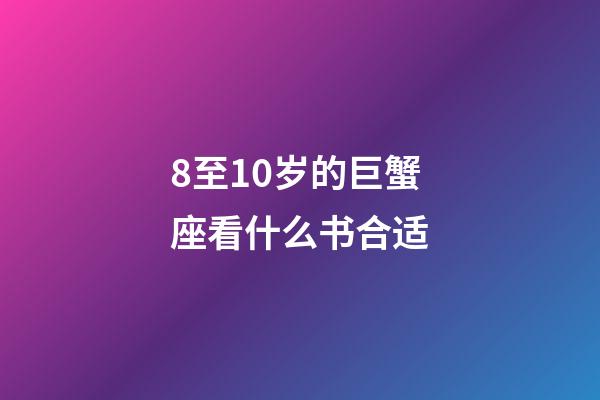 8至10岁的巨蟹座看什么书合适